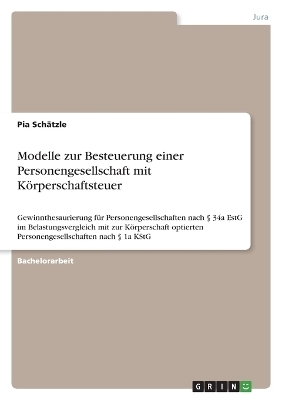 Jura

Pia Schätzle

Modelle zur Besteuerung einer Personengesellschaft mit Körperschaftsteuer

Gewinnthesaurierung für Personengesellschaften nach § 34a EstG im Belastungsvergleich mit zur Körperschaft optierten Personengesellschaften nach § 1a KStG

Bachelorarbeit

GRIN